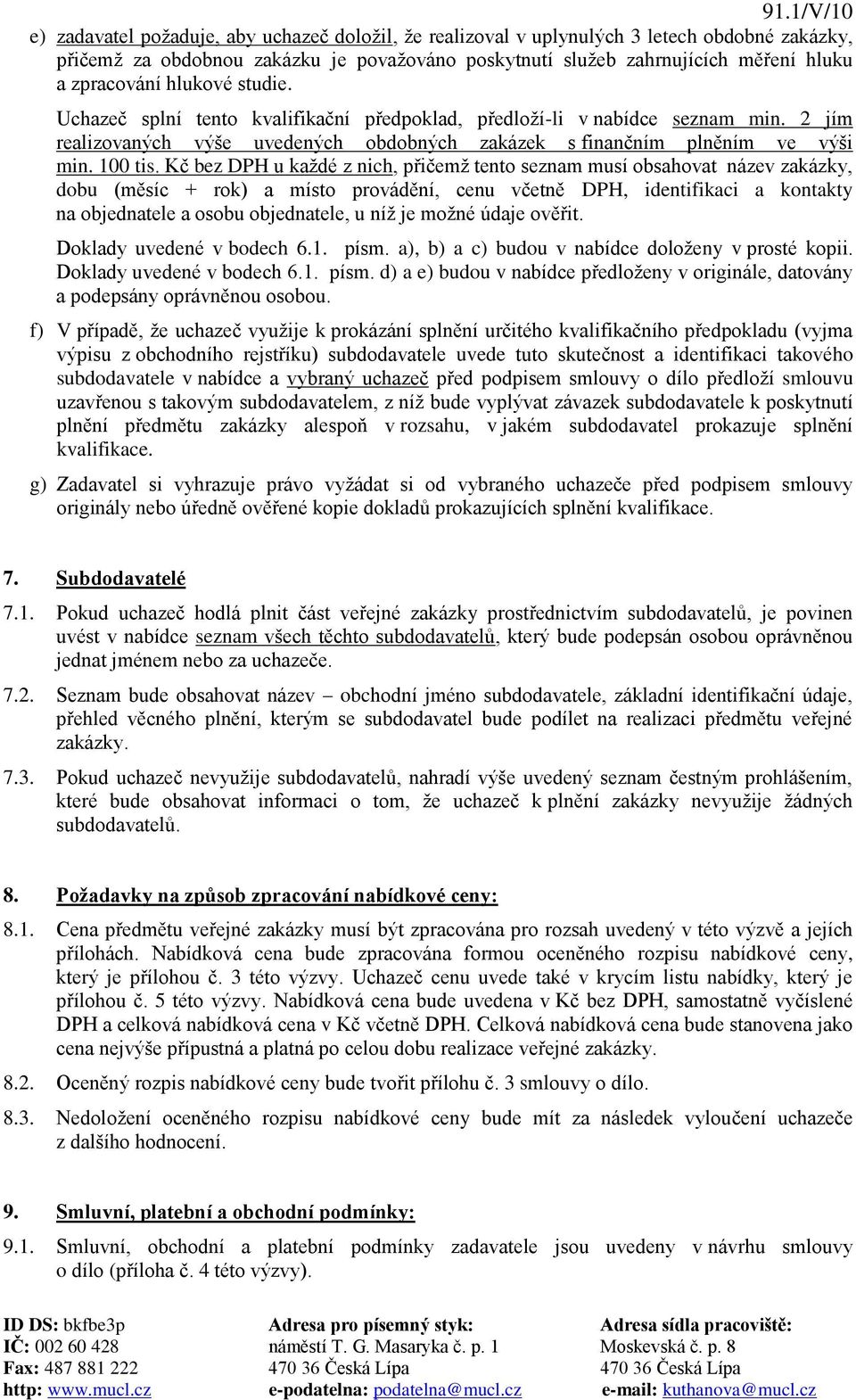 91.1/V/10

e) zadavatel požaduje, aby uchazeč doložil, že realizoval v uplynulých 3 letech obdobné zakázky, přičemž za obdobnou zakázku je považováno poskytnutí služeb zahrnujících měření hluku a zpracování hlukové studie.

Uchazeč splní tento kvalifikační předpoklad, předloží-li v nabídce seznam min. 2 jím realizovaných výše uvedených obdobných zakázek s finančním plněním ve výši min. 100 tis. Kč bez DPH u každé z nich, přičemž tento seznam musí obsahovat název zakázky, dobu (měsíc + rok) a místo provádění, cenu včetně DPH, identifikaci a kontakty na objednatele a osobu objednatele, u níž je možné údaje ověřit.

Doklady uvedené v bodech 6.1. písm. a), b) a c) budou v nabídce doloženy v prosté kopii. Doklady uvedené v bodech 6.1. písm. d) a e) budou v nabídce předloženy v originále, datovány a podepsány oprávněnou osobou.

f) V případě, že uchazeč využije k prokázání splnění určitého kvalifikačního předpokladu (vyjma výpisu z obchodního rejstříku) subdodavatele uvede tuto skutečnost a identifikaci takového subdodavatele v nabídce a vybraný uchazeč před podpisem smlouvy o dílo předloží smlouvu uzavřenou s takovým subdodavatelem, z níž bude vyplývat závazek subdodavatele k poskytnutí plnění předmětu zakázky alespoň v rozsahu, v jakém subdodavatel prokazuje splnění kvalifikace.

g) Zadavatel si vyhrazuje právo vyžádat si od vybraného uchazeče před podpisem smlouvy originály nebo úředně ověřené kopie dokladů prokazujících splnění kvalifikace.

7. Subdodavatelé

7.1. Pokud uchazeč hodlá plnit část veřejné zakázky prostřednictvím subdodavatelů, je povinen uvést v nabídce seznam všech těchto subdodavatelů, který bude podepsán osobou oprávněnou jednat jménem nebo za uchazeče.

7.2. Seznam bude obsahovat název – obchodní jméno subdodavatele, základní identifikační údaje, přehled věcného plnění, kterým se subdodavatel bude podílet na realizaci předmětu veřejné zakázky.

7.3. Pokud uchazeč nevyužije subdodavatelů, nahradí výše uvedený seznam čestným prohlášením, které bude obsahovat informaci o tom, že uchazeč k plnění zakázky nevyužije žádných subdodavatelů.

8. Požadavky na způsob zpracování nabídkové ceny:

8.1. Cena předmětu veřejné zakázky musí být zpracována pro rozsah uvedený v této výzvě a jejích přílohách. Nabídková cena bude zpracována formou oceněného rozpisu nabídkové ceny, který je přílohou č. 3 této výzvy. Uchazeč cenu uvede také v krycím listu nabídky, který je přílohou č. 5 této výzvy. Nabídková cena bude uvedena v Kč bez DPH, samostatně vyčíslené DPH a celková nabídková cena v Kč včetně DPH. Celková nabídková cena bude stanovena jako cena nejvýše přípustná a platná po celou dobu realizace veřejné zakázky.

8.2. Oceněný rozpis nabídkové ceny bude tvořit přílohu č. 3 smlouvy o dílo.

8.3. Nedoložení oceněného rozpisu nabídkové ceny bude mít za následek vyloučení uchazeče z dalšího hodnocení.

9. Smluvní, platební a obchodní podmínky:

9.1. Smluvní, obchodní a platební podmínky zadavatele jsou uvedeny v návrhu smlouvy o dílo (příloha č. 4 této výzvy).

ID DS: bkfbe3p
IČ: 002 60 428
Fax: 487 881 222
http: www.mucl.cz

Adresa pro písemný styk:
náměstí T. G. Masaryka č. p. 1
470 36 Česká Lípa
e-podatelna: podatelna@mucl.cz

Adresa sídla pracoviště:
Moskevská č. p. 8
470 36 Česká Lípa
e-mail: kuthanova@mucl.cz